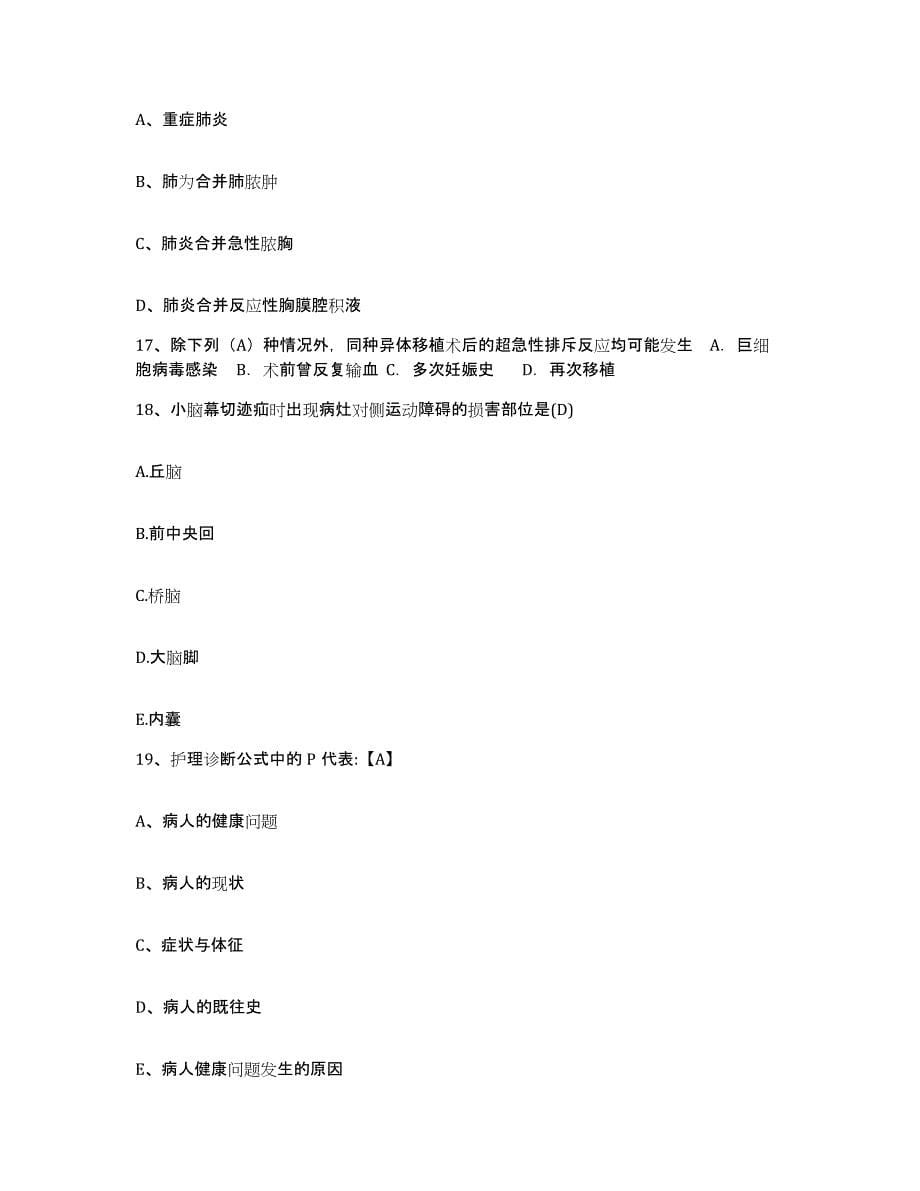 A、重症肺炎

B、肺为合并肺脓肿

C、肺炎合并急性脓胸

D、肺炎合并反应性胸膜腔积液

17、除下列（A）种情况外，同种异体移植术后的超急性排斥反应均可能发生 A. 巨细胞病毒感染 B. 术前曾反复输血 C. 多次妊娠史 D. 再次移植

18、小脑幕切迹疝时出现病灶对侧运动障碍的损害部位是(D)

A.丘脑

B.前中央回

C.桥脑

D.大脑脚

E.内囊

19、护理诊断公式中的 P 代表:【A】

A、病人的健康问题

B、病人的现状

C、症状与体征

D、病人的既往史

E、病人健康问题发生的原因